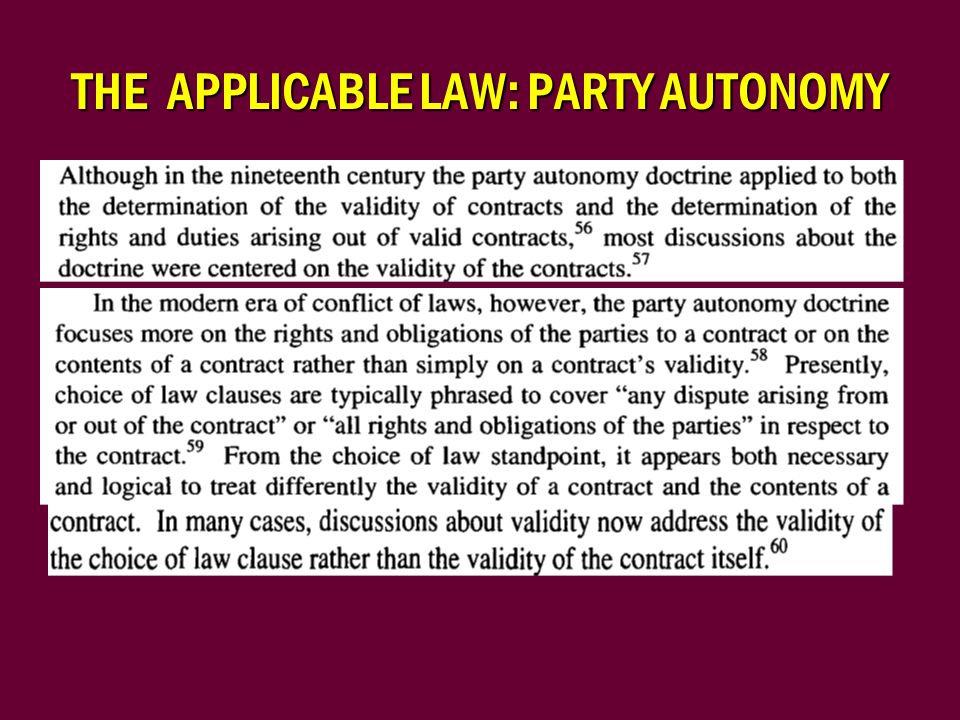 THE APPLICABLE LAW: PARTY AUTONOMY

Although in the nineteenth century the party autonomy doctrine applied to both the determination of the validity of contracts and the determination of the rights and duties arising out of valid contracts,$^{56}$ most discussions about the doctrine were centered on the validity of the contracts.$^{57}$

In the modern era of conflict of laws, however, the party autonomy doctrine focuses more on the rights and obligations of the parties to a contract or on the contents of a contract rather than simply on a contract's validity.$^{58}$ Presently, choice of law clauses are typically phrased to cover "any dispute arising from or out of the contract" or "all rights and obligations of the parties" in respect to the contract.$^{59}$ From the choice of law standpoint, it appears both necessary and logical to treat differently the validity of a contract and the contents of a contract. In many cases, discussions about validity now address the validity of the choice of law clause rather than the validity of the contract itself.$^{60}$